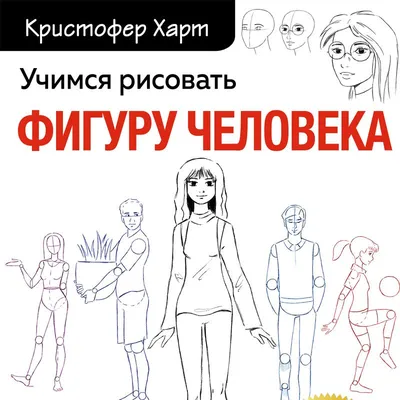 Кристофер Харт

Учимся рисовать

ФИГУРУ ЧЕЛОВЕКА